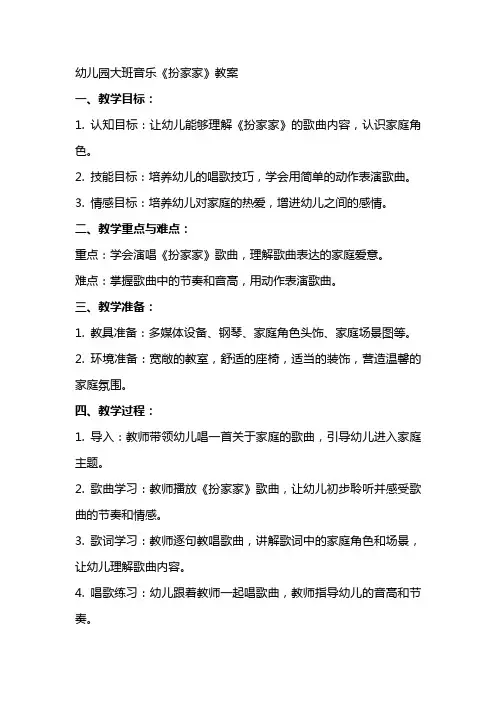 幼儿园大班音乐《扮家家》教案

一、教学目标：

1. 认知目标：让幼儿能够理解《扮家家》的歌曲内容，认识家庭角色。

2. 技能目标：培养幼儿的唱歌技巧，学会用简单的动作表演歌曲。

3. 情感目标：培养幼儿对家庭的热爱，增进幼儿之间的感情。

二、教学重点与难点：

重点：学会演唱《扮家家》歌曲，理解歌曲表达的家庭爱意。

难点：掌握歌曲中的节奏和音高，用动作表演歌曲。

三、教学准备：

1. 教具准备：多媒体设备、钢琴、家庭角色头饰、家庭场景图等。

2. 环境准备：宽敞的教室，舒适的座椅，适当的装饰，营造温馨的家庭氛围。

四、教学过程：

1. 导入：教师带领幼儿唱一首关于家庭的歌曲，引导幼儿进入家庭主题。

2. 歌曲学习：教师播放《扮家家》歌曲，让幼儿初步聆听并感受歌曲的节奏和情感。

3. 歌词学习：教师逐句教唱歌曲，讲解歌词中的家庭角色和场景，让幼儿理解歌曲内容。

4. 唱歌练习：幼儿跟着教师一起唱歌曲，教师指导幼儿的音高和节奏。